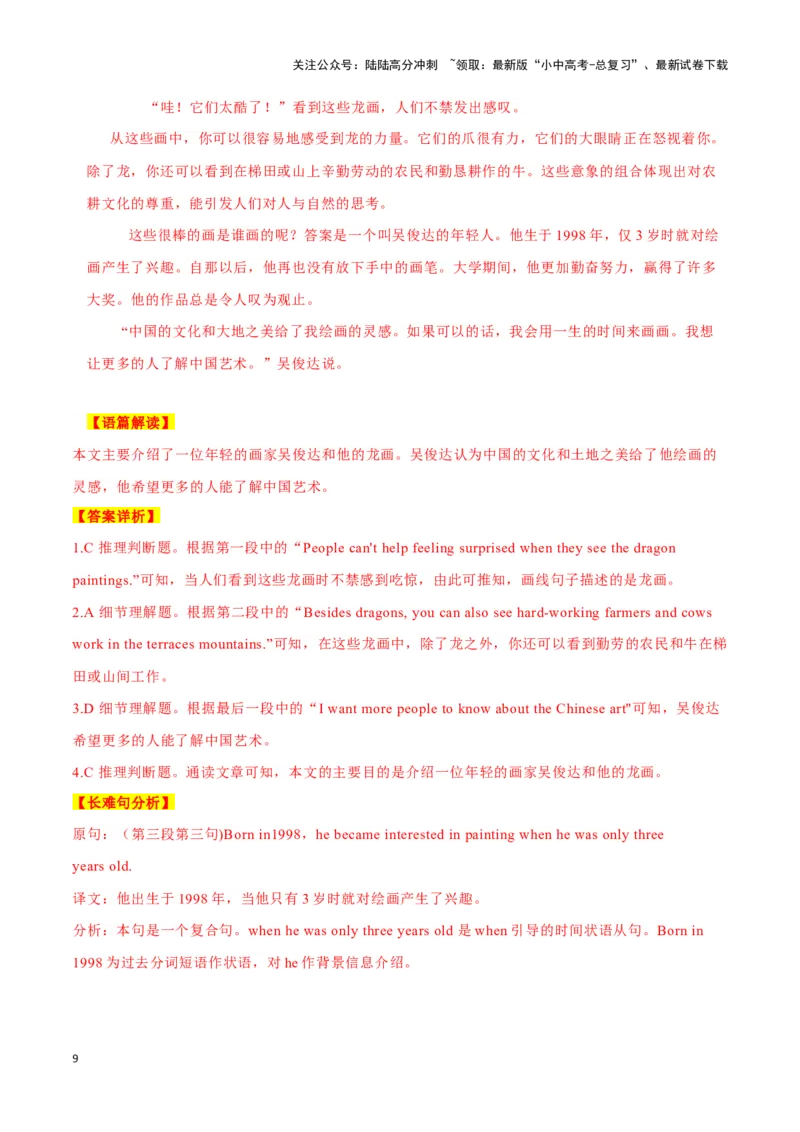 关注公众号：陆陆高分冲刺 ~领取：最新版“小中高考-总复习”、最新试卷下载

“哇！它们太酷了！”看到这些龙画，人们不禁发出感叹。

从这些画中，你可以很容易地感受到龙的力量。它们的爪很有力，它们的大眼睛正在怒视着你。除了龙，你还可以看到在梯田或山上辛勤劳动的农民和勤恳耕作的牛。这些意象的组合体现出对农耕文化的尊重，能引发人们对人与自然的思考。

这些很棒的画是谁画的呢？答案是一个叫吴俊达的年轻人。他生于 1998 年，仅 3 岁时就对绘画产生了兴趣。自那以后，他再也没有放下手中的画笔。大学期间，他更加勤奋努力，赢得了许多大奖。他的作品总是令人叹为观止。

“中国的文化和大地之美给了我绘画的灵感。如果可以的话，我会用一生的时间来画画。我想让更多的人了解中国艺术。”吴俊达说。

【语篇解读】
本文主要介绍了一位年轻的画家吴俊达和他的龙画。吴俊达认为中国的文化和土地之美给了他绘画的灵感，他希望更多的人能了解中国艺术。

【答案详析】
1.C 推理判断题。根据第一段中的“People can't help feeling surprised when they see the dragon paintings.”可知，当人们看到这些龙画时不禁感到吃惊，由此可推知，画线句子描述的是龙画。
2.A 细节理解题。根据第二段中的“Besides dragons, you can also see hard-working farmers and cows work in the terraces mountains.”可知，在这些龙画中，除了龙之外，你还可以看到勤劳的农民和牛在梯田或山间工作。
3.D 细节理解题。根据最后一段中的“I want more people to know about the Chinese art"可知，吴俊达希望更多的人能了解中国艺术。
4.C 推理判断题。通读文章可知，本文的主要目的是介绍一位年轻的画家吴俊达和他的龙画。

【长难句分析】
原句：（第三段第三句)Born in1998，he became interested in painting when he was only three years old.
译文：他出生于 1998 年，当他只有 3 岁时就对绘画产生了兴趣。
分析：本句是一个复合句。when he was only three years old 是 when 引导的时间状语从句。Born in 1998 为过去分词短语作状语，对 he 作背景信息介绍。

9